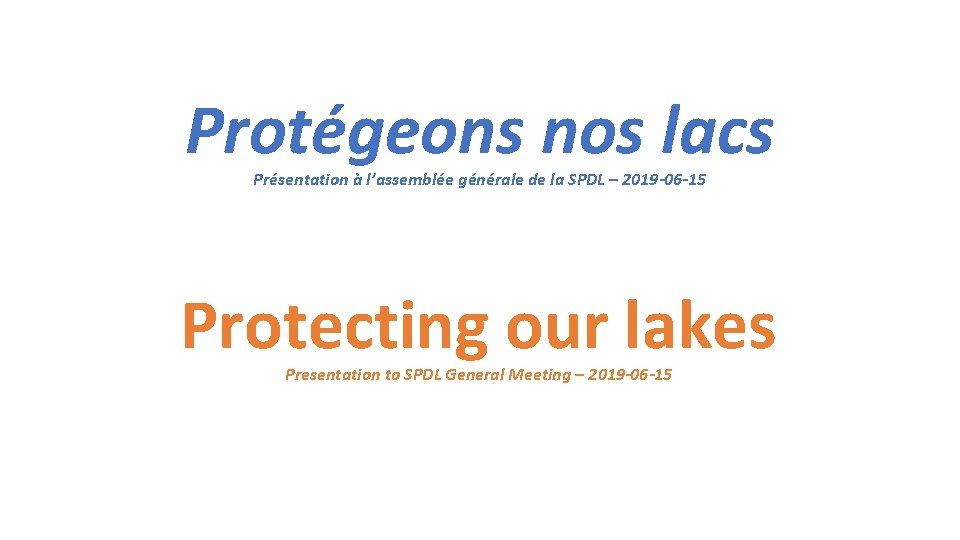 Protégeons nos lacs

Présentation à l'assemblée générale de la SPDL – 2019-06-15

Protecting our lakes

Presentation to SPDL General Meeting – 2019-06-15